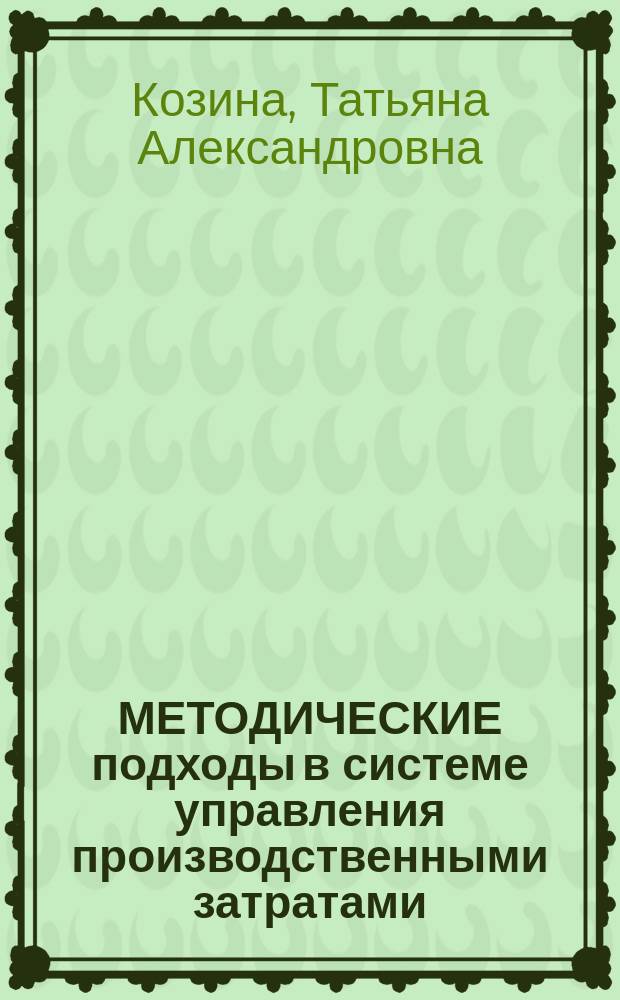 Козина, Татьяна Александровна

МЕТОДИЧЕСКИЕ подходы в системе управления производственными затратами